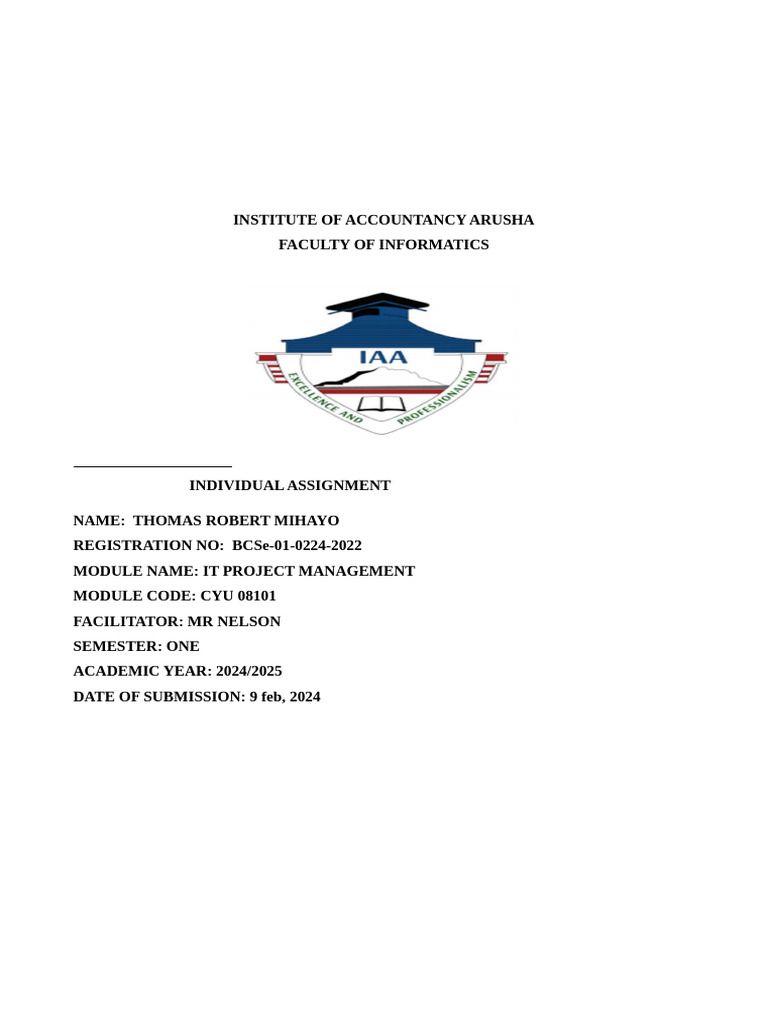 INSTITUTE OF ACCOUNTANCY ARUSHA
FACULTY OF INFORMATICS

IAA
EXCELLENCE AND PROFESSIONALISM

INDIVIDUAL ASSIGNMENT

NAME: THOMAS ROBERT MIHAYO
REGISTRATION NO: BCSe-01-0224-2022
MODULE NAME: IT PROJECT MANAGEMENT
MODULE CODE: CYU 08101
FACILITATOR: MR NELSON
SEMESTER: ONE
ACADEMIC YEAR: 2024/2025
DATE OF SUBMISSION: 9 feb, 2024